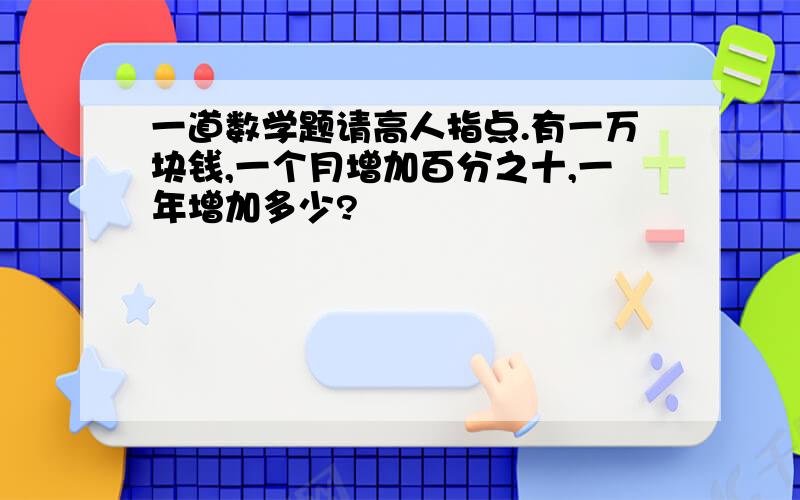 一道数学题请高人指点.有一万块钱,一个月增加百分之十,一年增加多少?